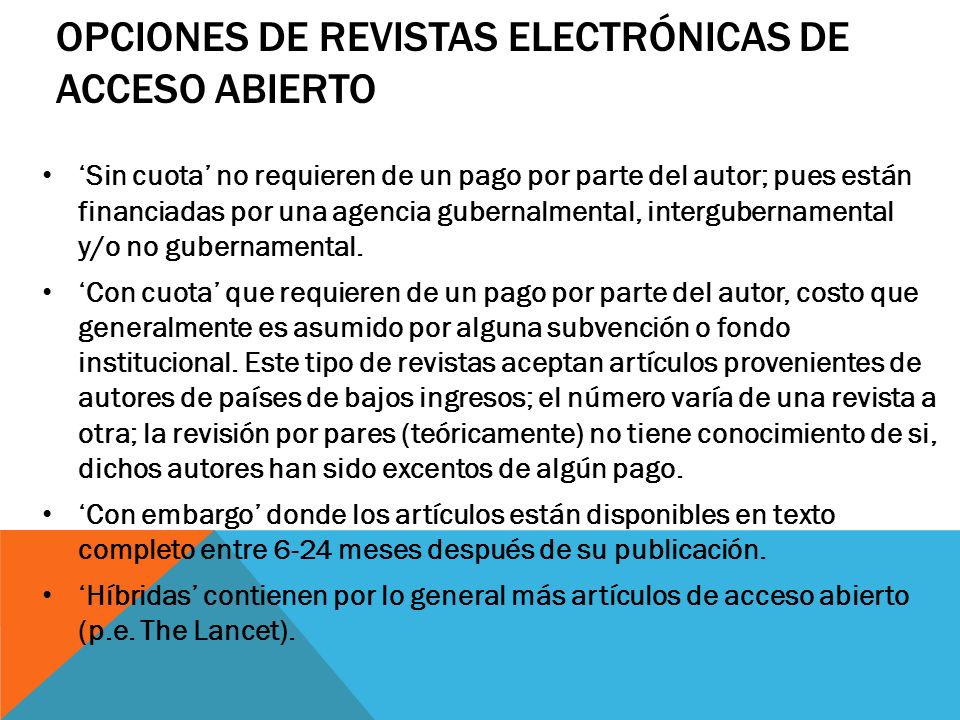 OPCIONES DE REVISTAS ELECTRÓNICAS DE ACCESO ABIERTO

• ‘Sin cuota’ no requieren de un pago por parte del autor; pues están financiadas por una agencia gubernalmental, intergubernamental y/o no gubernamental.

• ‘Con cuota’ que requieren de un pago por parte del autor, costo que generalmente es asumido por alguna subvención o fondo institucional. Este tipo de revistas aceptan artículos provenientes de autores de países de bajos ingresos; el número varía de una revista a otra; la revisión por pares (teóricamente) no tiene conocimiento de si, dichos autores han sido excentos de algún pago.

• ‘Con embargo’ donde los artículos están disponibles en texto completo entre 6-24 meses después de su publicación.

• ‘Híbridas’ contienen por lo general más artículos de acceso abierto (p.e. The Lancet).